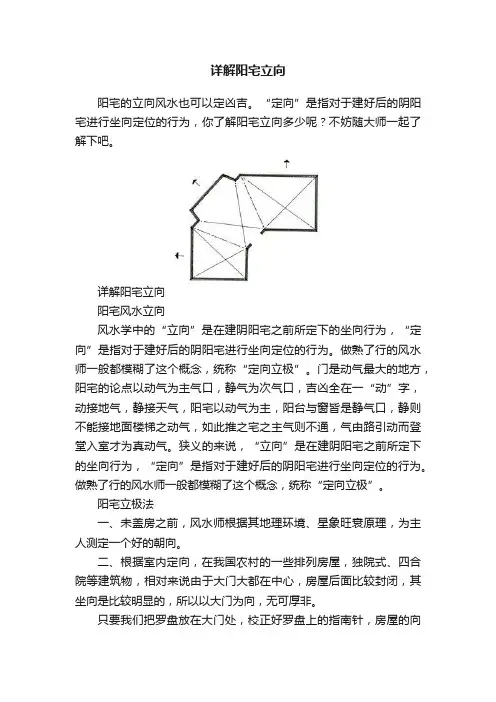 详解阳宅立向

阳宅的立向风水也可以定凶吉。“定向”是指对于建好后的阴阳宅进行坐向定位的行为，你了解阳宅立向多少呢？不妨随大师一起了解下吧。

详解阳宅立向

阳宅风水立向

风水学中的“立向”是在建阴阳宅之前所定下的坐向行为，“定向”是指对于建好后的阴阳宅进行坐向定位的行为。做熟了行的风水师一般都模糊了这个概念，统称“定向立极”。门是动气最大的地方，阳宅的论点以动气为主气口，静气为次气口，吉凶全在一“动”字，动接地气，静接天气，阳宅以动气为主，阳台与窗皆是静气口，静则不能接地面楼梯之动气，如此推之宅之主气则不通，气由路引动而登堂入室才为真动气。狭义的来说，“立向”是在建阴阳宅之前所定下的坐向行为，“定向”是指对于建好后的阴阳宅进行坐向定位的行为。做熟了行的风水师一般都模糊了这个概念，统称“定向立极”。

阳宅立极法

一、未盖房之前，风水师根据其地理环境、星象旺衰原理，为主人测定一个好的朝向。

二、根据室内定向，在我国农村的一些排列房屋，独院式、四合院等建筑物，相对来说由于大门大都在中心，房屋后面比较封闭，其坐向是比较明显的，所以以大门为向，无可厚非。

只要我们把罗盘放在大门处，校正好罗盘上的指南针，房屋的向